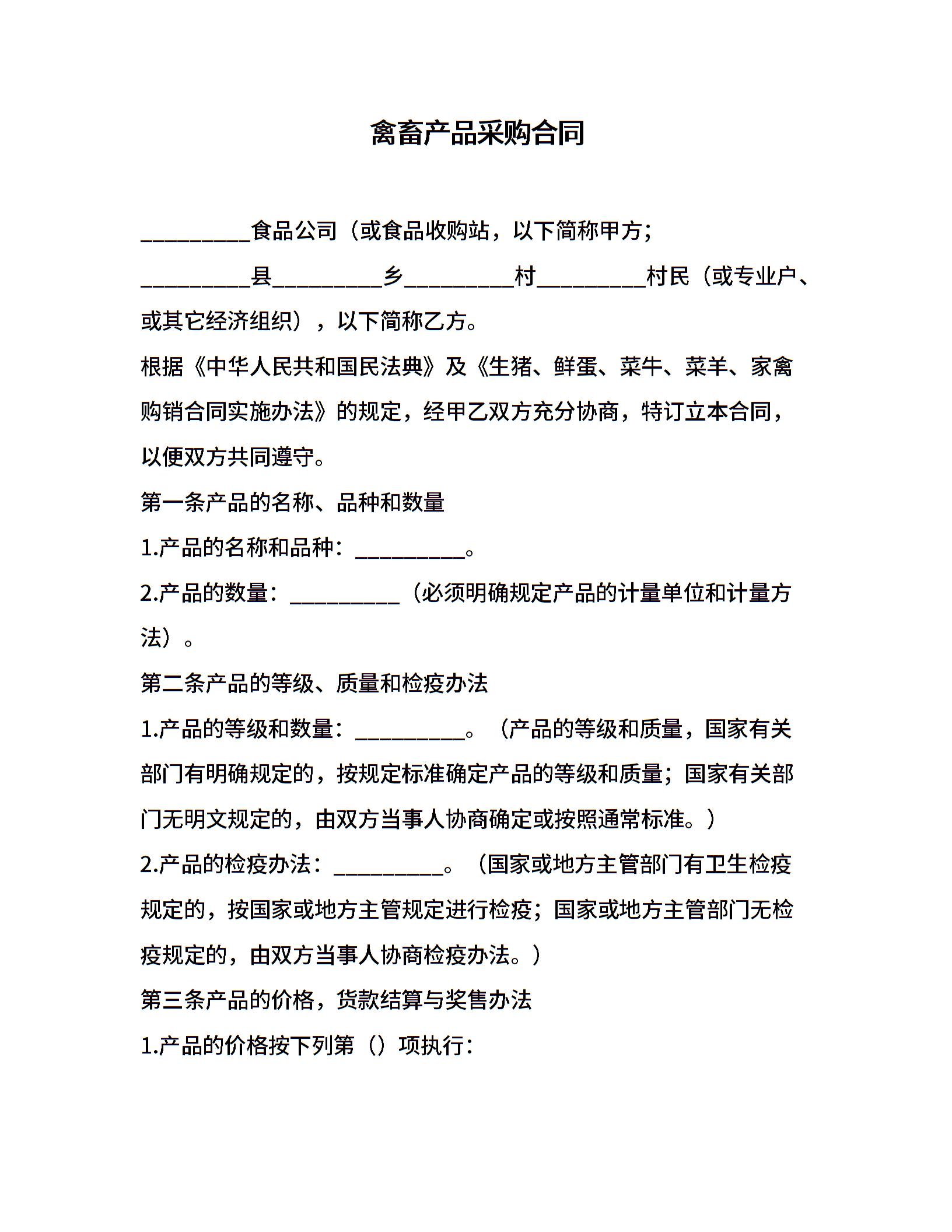 禽畜产品采购合同

__________食品公司（或食品收购站，以下简称甲方；

__________县__________乡__________村__________村民（或专业户、或其它经济组织），以下简称乙方。

根据《中华人民共和国民法典》及《生猪、鲜蛋、菜牛、菜羊、家禽购销合同实施办法》的规定，经甲乙双方充分协商，特订立本合同，以便双方共同遵守。

第一条产品的名称、品种和数量

1.产品的名称和品种：__________。

2.产品的数量：__________（必须明确规定产品的计量单位和计量方法）。

第二条产品的等级、质量和检疫办法

1.产品的等级和数量：__________。（产品的等级和质量，国家有关部门有明确规定的，按规定标准确定产品的等级和质量；国家有关部门无明文规定的，由双方当事人协商确定或按照通常标准。）

2.产品的检疫办法：__________。（国家或地方主管部门有卫生检疫规定的，按国家或地方主管规定进行检疫；国家或地方主管部门无检疫规定的，由双方当事人协商检疫办法。）

第三条产品的价格，货款结算与奖售办法

1.产品的价格按下列第（）项执行：